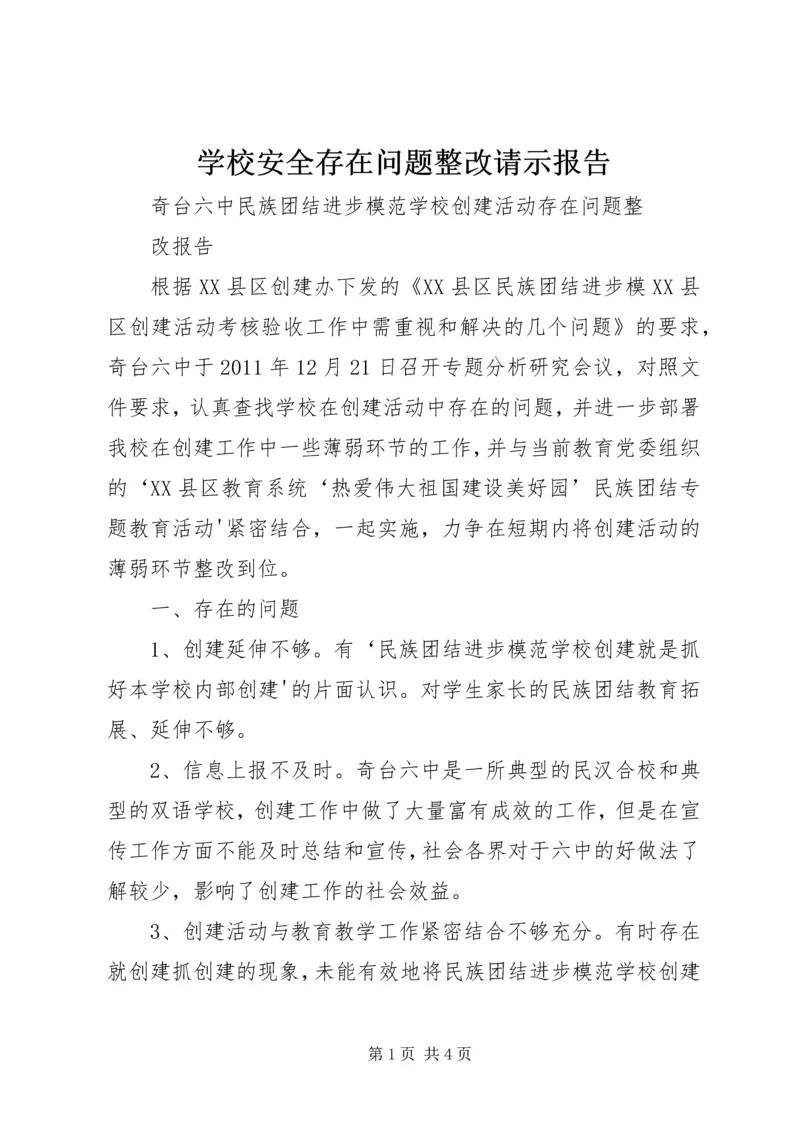 学校安全存在问题整改请示报告

奇台六中民族团结进步模范学校创建活动存在问题整改报告

根据XX县区创建办下发的《XX县区民族团结进步模XX县区创建活动考核验收工作中需重视和解决的几个问题》的要求，奇台六中于2011年12月21日召开专题分析研究会议，对照文件要求，认真查找学校在创建活动中存在的问题，并进一步部署我校在创建工作中一些薄弱环节的工作，并与当前教育党委组织的‘XX县区教育系统‘热爱伟大祖国建设美好园’民族团结专题教育活动'紧密结合，一起实施，力争在短期内将创建活动的薄弱环节整改到位。

一、存在的问题

1、创建延伸不够。有‘民族团结进步模范学校创建就是抓好本学校内部创建'的片面认识。对学生家长的民族团结教育拓展、延伸不够。

2、信息上报不及时。奇台六中是一所典型的民汉合校和典型的双语学校，创建工作中做了大量富有成效的工作，但是在宣传工作方面不能及时总结和宣传，社会各界对于六中的好做法了解较少，影响了创建工作的社会效益。

3、创建活动与教育教学工作紧密结合不够充分。有时存在就创建抓创建的现象，未能有效地将民族团结进步模范学校创建

第1页 共4页